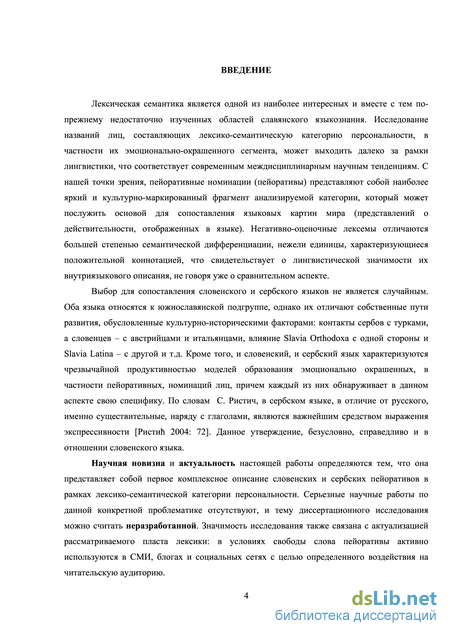 ВВЕДЕНИЕ

Лексическая семантика является одной из наиболее интересных и вместе с тем по-прежнему недостаточно изученных областей славянского языкознания. Исследование названий лиц, составляющих лексико-семантическую категорию персональности, в частности их эмоционально-окрашенного сегмента, может выходить далеко за рамки лингвистики, что соответствует современным междисциплинарным научным тенденциям. С нашей точки зрения, пейоративные номинации (пейоративы) представляют собой наиболее яркий и культурно-маркированный фрагмент анализируемой категории, который может послужить основой для сопоставления языковых картин мира (представлений о действительности, отображенных в языке). Негативно-оценочные лексемы отличаются большей степенью семантической дифференциации, нежели единицы, характеризующиеся положительной коннотацией, что свидетельствует о лингвистической значимости их внутриязыкового описания, не говоря уже о сравнительном аспекте.

Выбор для сопоставления словенского и сербского языков не является случайным. Оба языка относятся к южнославянской подгруппе, однако их отличают собственные пути развития, обусловленные культурно-историческими факторами: контакты сербов с турками, а словенцев – с австрийцами и итальянцами, влияние Slavia Orthodoxa с одной стороны и Slavia Latina – с другой и т.д. Кроме того, и словенский, и сербский язык характеризуются чрезвычайной продуктивностью моделей образования эмоционально окрашенных, в частности пейоративных, номинаций лиц, причем каждый из них обнаруживает в данном аспекте свою специфику. По словам С. Ристич, в сербском языке, в отличие от русского, именно существительные, наряду с глаголами, являются важнейшим средством выражения экспрессивности [Ристић 2004: 72]. Данное утверждение, безусловно, справедливо и в отношении словенского языка.

Научная новизна и актуальность настоящей работы определяются тем, что она представляет собой первое комплексное описание словенских и сербских пейоративов в рамках лексико-семантической категории персональности. Серьезные научные работы по данной конкретной проблематике отсутствуют, и тему диссертационного исследования можно считать неразработанной. Значимость исследования также связана с актуализацией рассматриваемого пласта лексики: в условиях свободы слова пейоративы активно используются в СМИ, блогах и социальных сетях с целью определенного воздействия на читательскую аудиторию.

4

dsLib.net
библиотека диссертаций